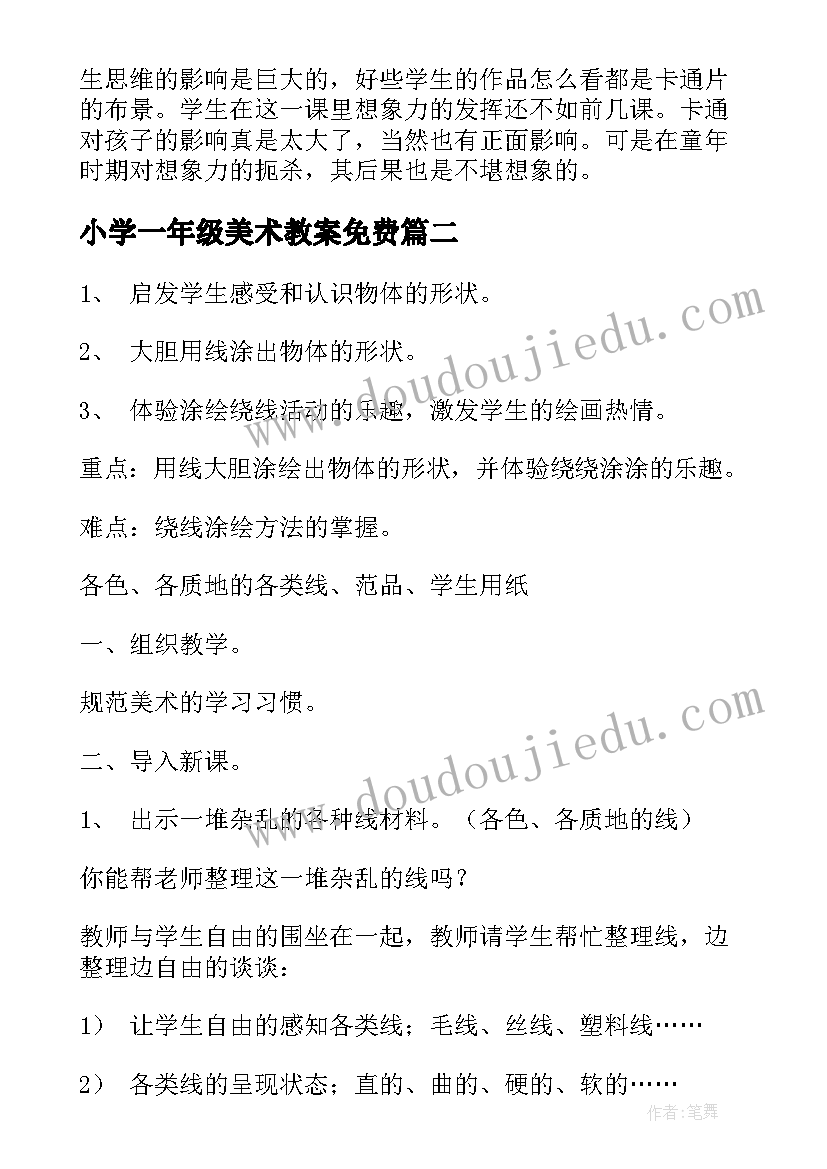 生思维的影响是巨大的，好些学生的作品怎么看都是卡通片的布景。学生在这一课里想象力的发挥还不如前几课。卡通对孩子的影响真是太大了，当然也有正面影响。可是在童年时期对想象力的扼杀，其后果也是不堪想象的。

小学一年级美术教案免费篇二

1、 启发学生感受和认识物体的形状。

2、 大胆用线涂出物体的形状。

3、 体验涂绘绕线活动的乐趣，激发学生的绘画热情。

重点：用线大胆涂绘出物体的形状，并体验绕绕涂涂的乐趣。

难点：绕线涂绘方法的掌握。

各色、各质地的各类线、范品、学生用纸

一、组织教学。

规范美术的学习习惯。

二、导入新课。

1、 出示一堆杂乱的各种线材料。（各色、各质地的线）

你能帮老师整理这一堆杂乱的线吗？

教师与学生自由的围坐在一起，教师请学生帮忙整理线，边整理边自由的谈谈：

1） 让学生自由的感知各类线；毛线、丝线、塑料线……

2） 各类线的呈现状态；直的、曲的、硬的、软的……

www.doudoujiedu.com

www.doudoujiedu.com

作者：笔舞